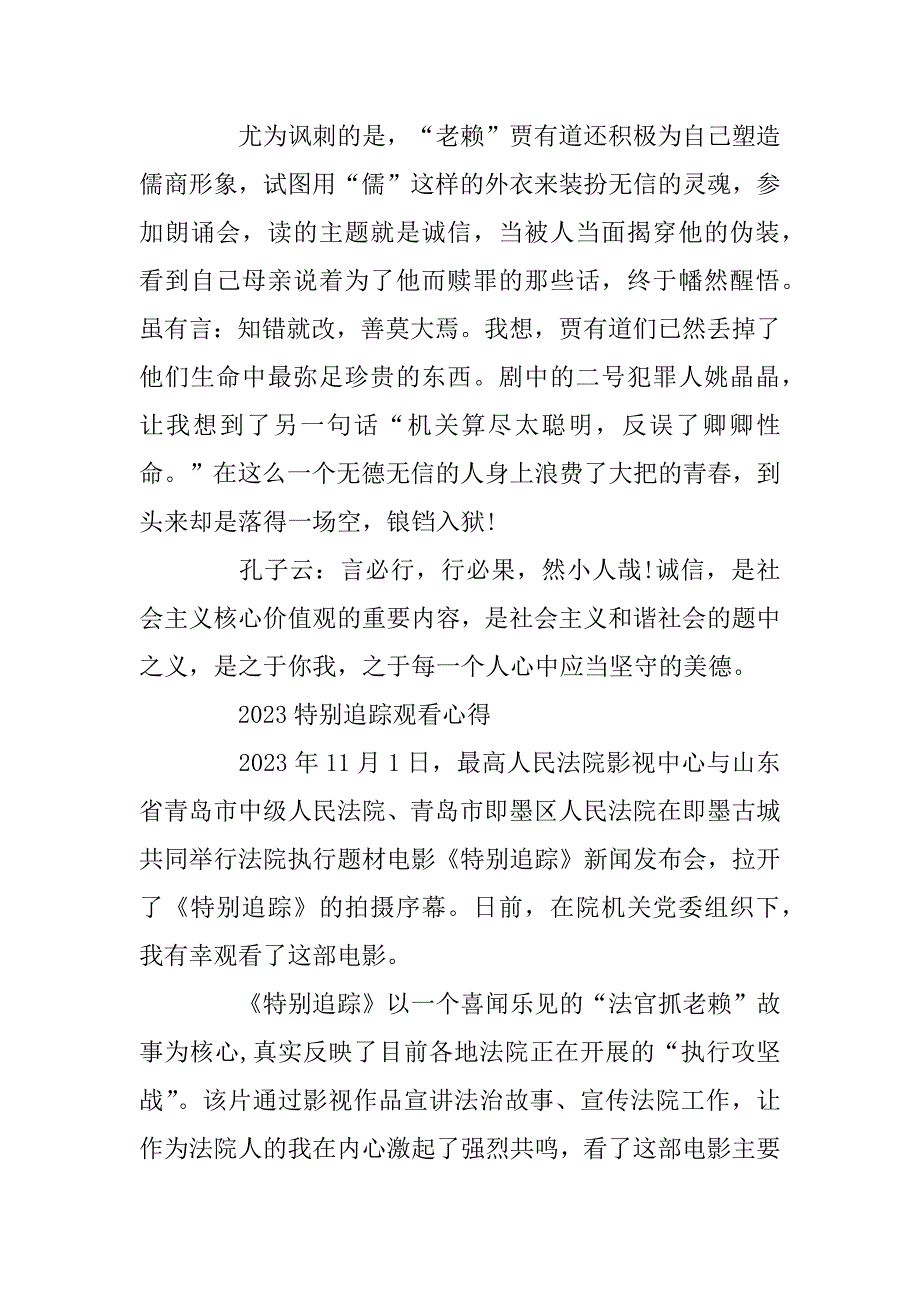 尤为讽刺的是，“老赖”贾有道还积极为自己塑造儒商形象，试图用“儒”这样的外衣来装扮无信的灵魂，参加朗诵会，读的主题就是诚信，当被人当面揭穿他的伪装，看到自己母亲说着为了他而赎罪的那些话，终于幡然醒悟。虽有言：知错就改，善莫大焉。我想，贾有道们已然丢掉了他们生命中最弥足珍贵的东西。剧中的二号犯罪人姚晶晶，让我想到了另一句话“机关算尽太聪明，反误了卿卿性命。”在这么一个无德无信的人身上浪费了大把的青春，到头来却是落得一场空，锒铛入狱!

孔子云：言必行，行必果，然小人哉!诚信，是社会主义核心价值观的重要内容，是社会主义和谐社会的题中之义，是之于你我，之于每一个人心中应当坚守的美德。

2023 特别追踪观看心得

2023 年 11 月 1 日，最高人民法院影视中心与山东省青岛市中级人民法院、青岛市即墨区人民法院在即墨古城共同举行法院执行题材电影《特别追踪》新闻发布会，拉开了《特别追踪》的拍摄序幕。日前，在院机关党委组织下，我有幸观看了这部电影。

《特别追踪》以一个喜闻乐见的“法官抓老赖”故事为核心,真实反映了目前各地法院正在开展的“执行攻坚战”。该片通过影视作品宣讲法治故事、宣传法院工作，让作为法院人的我在内心激起了强烈共鸣，看了这部电影主要